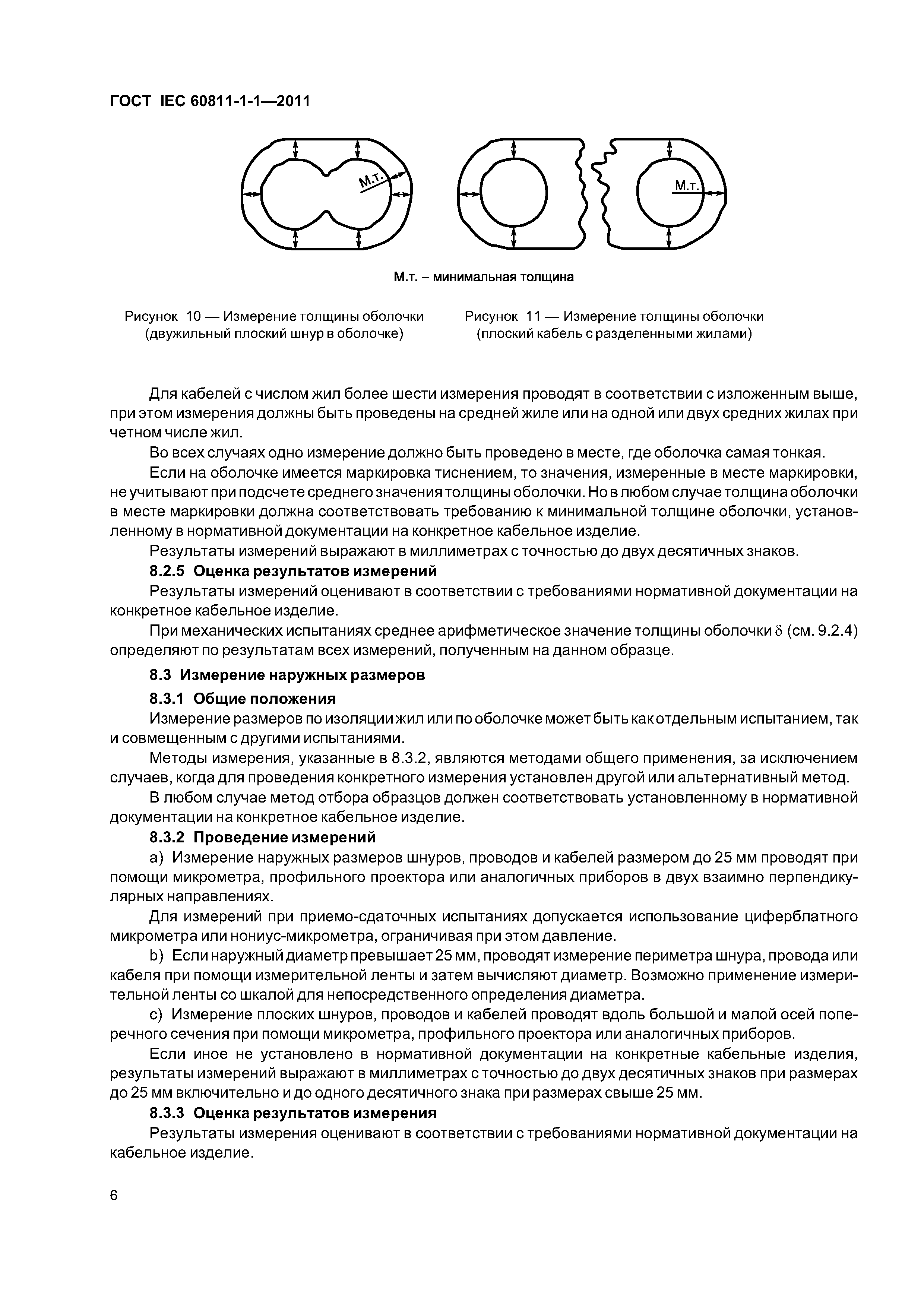 ГОСТ IEC 60811-1-1—2011

М.т.

М.т.

М.т. – минимальная толщина

Рисунок 10 — Измерение толщины оболочки (двужильный плоский шнур в оболочке)

Рисунок 11 — Измерение толщины оболочки (плоский кабель с разделенными жилами)

Для кабелей с числом жил более шести измерения проводят в соответствии с изложенным выше, при этом измерения должны быть проведены на средней жиле или на одной или двух средних жилах при четном числе жил.

Во всех случаях одно измерение должно быть проведено в месте, где оболочка самая тонкая.

Если на оболочке имеется маркировка тиснением, то значения, измеренные в месте маркировки, не учитывают при подсчете среднего значения толщины оболочки. Но в любом случае толщина оболочки в месте маркировки должна соответствовать требованию к минимальной толщине оболочки, установленному в нормативной документации на конкретное кабельное изделие.

Результаты измерений выражают в миллиметрах с точностью до двух десятичных знаков.

8.2.5 Оценка результатов измерений

Результаты измерений оценивают в соответствии с требованиями нормативной документации на конкретное кабельное изделие.

При механических испытаниях среднее арифметическое значение толщины оболочки $\delta$ (см. 9.2.4) определяют по результатам всех измерений, полученным на данном образце.

8.3 Измерение наружных размеров

8.3.1 Общие положения

Измерение размеров по изоляции жил или по оболочке может быть как отдельным испытанием, так и совмещенным с другими испытаниями.

Методы измерения, указанные в 8.3.2, являются методами общего применения, за исключением случаев, когда для проведения конкретного измерения установлен другой или альтернативный метод.

В любом случае метод отбора образцов должен соответствовать установленному в нормативной документации на конкретное кабельное изделие.

8.3.2 Проведение измерений

a) Измерение наружных размеров шнуров, проводов и кабелей размером до 25 мм проводят при помощи микрометра, профильного проектора или аналогичных приборов в двух взаимно перпендикулярных направлениях.

Для измерений при приемо-сдаточных испытаниях допускается использование циферблатного микрометра или нониус-микрометра, ограничивая при этом давление.

b) Если наружный диаметр превышает 25 мм, проводят измерение периметра шнура, провода или кабеля при помощи измерительной ленты и затем вычисляют диаметр. Возможно применение измерительной ленты со шкалой для непосредственного определения диаметра.

c) Измерение плоских шнуров, проводов и кабелей проводят вдоль большой и малой осей поперечного сечения при помощи микрометра, профильного проектора или аналогичных приборов.

Если иное не установлено в нормативной документации на конкретные кабельные изделия, результаты измерений выражают в миллиметрах с точностью до двух десятичных знаков при размерах до 25 мм включительно и до одного десятичного знака при размерах свыше 25 мм.

8.3.3 Оценка результатов измерения

Результаты измерения оценивают в соответствии с требованиями нормативной документации на кабельное изделие.

6